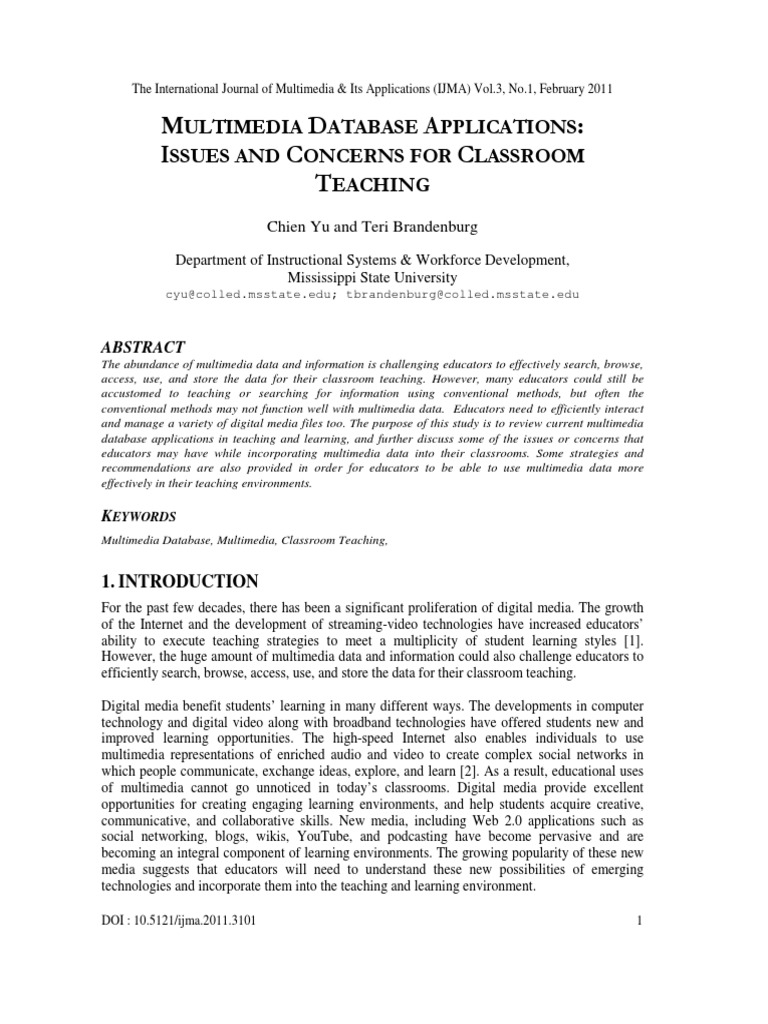 The International Journal of Multimedia & Its Applications (IJMA) Vol.3, No.1, February 2011

MULTIMEDIA DATABASE APPLICATIONS: ISSUES AND CONCERNS FOR CLASSROOM TEACHING

Chien Yu and Teri Brandenburg

Department of Instructional Systems & Workforce Development, Mississippi State University
cyu@colled.msstate.edu; tbrandenburg@colled.msstate.edu

ABSTRACT
The abundance of multimedia data and information is challenging educators to effectively search, browse, access, use, and store the data for their classroom teaching. However, many educators could still be accustomed to teaching or searching for information using conventional methods, but often the conventional methods may not function well with multimedia data. Educators need to efficiently interact and manage a variety of digital media files too. The purpose of this study is to review current multimedia database applications in teaching and learning, and further discuss some of the issues or concerns that educators may have while incorporating multimedia data into their classrooms. Some strategies and recommendations are also provided in order for educators to be able to use multimedia data more effectively in their teaching environments.

KEYWORDS
Multimedia Database, Multimedia, Classroom Teaching,

1. INTRODUCTION
For the past few decades, there has been a significant proliferation of digital media. The growth of the Internet and the development of streaming-video technologies have increased educators' ability to execute teaching strategies to meet a multiplicity of student learning styles [1]. However, the huge amount of multimedia data and information could also challenge educators to efficiently search, browse, access, use, and store the data for their classroom teaching.

Digital media benefit students' learning in many different ways. The developments in computer technology and digital video along with broadband technologies have offered students new and improved learning opportunities. The high-speed Internet also enables individuals to use multimedia representations of enriched audio and video to create complex social networks in which people communicate, exchange ideas, explore, and learn [2]. As a result, educational uses of multimedia cannot go unnoticed in today's classrooms. Digital media provide excellent opportunities for creating engaging learning environments, and help students acquire creative, communicative, and collaborative skills. New media, including Web 2.0 applications such as social networking, blogs, wikis, YouTube, and podcasting have become pervasive and are becoming an integral component of learning environments. The growing popularity of these new media suggests that educators will need to understand these new possibilities of emerging technologies and incorporate them into the teaching and learning environment.

DOI : 10.5121/ijma.2011.3101 1